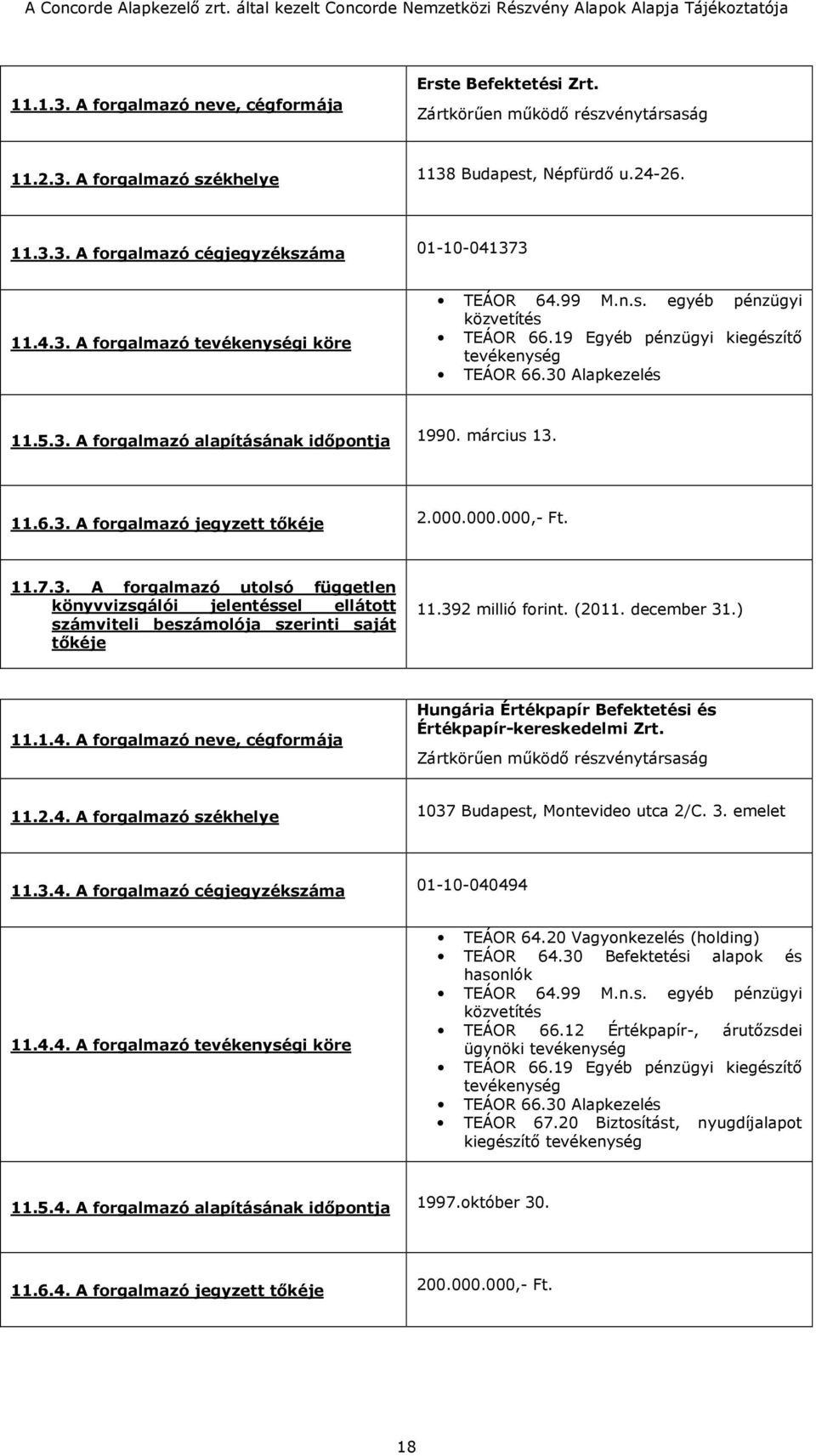 A Concorde Alapkezelő zrt. által kezelt Concorde Nemzetközi Részvény Alapok Alapja Tájékoztatója

| | |
|---|---|
| 11.1.3. A forgalmazó neve, cégformája | Erste Befektetési Zrt. Zártkörűen működő részvénytársaság |
| 11.2.3. A forgalmazó székhelye | 1138 Budapest, Népfürdő u.24-26. |
| 11.3.3. A forgalmazó cégjegyzékszáma | 01-10-041373 |
| 11.4.3. A forgalmazó tevékenységi köre | • TEÁOR 64.99 M.n.s. egyéb pénzügyi közvetítés • TEÁOR 66.19 Egyéb pénzügyi kiegészítő tevékenység • TEÁOR 66.30 Alapkezelés |
| 11.5.3. A forgalmazó alapításának időpontja | 1990. március 13. |
| 11.6.3. A forgalmazó jegyzett tőkéje | 2.000.000.000,- Ft. |
| 11.7.3. A forgalmazó utolsó független könyvvizsgálói jelentéssel ellátott számviteli beszámolója szerinti saját tőkéje | 11.392 millió forint. (2011. december 31.) |

| | |
|---|---|
| 11.1.4. A forgalmazó neve, cégformája | Hungária Értékpapír Befektetési és Értékpapír-kereskedelmi Zrt. Zártkörűen működő részvénytársaság |
| 11.2.4. A forgalmazó székhelye | 1037 Budapest, Montevideo utca 2/C. 3. emelet |
| 11.3.4. A forgalmazó cégjegyzékszáma | 01-10-040494 |
| 11.4.4. A forgalmazó tevékenységi köre | • TEÁOR 64.20 Vagyonkezelés (holding) • TEÁOR 64.30 Befektetési alapok és hasonlók • TEÁOR 64.99 M.n.s. egyéb pénzügyi közvetítés • TEÁOR 66.12 Értékpapír-, árutőzsdei ügynöki tevékenység • TEÁOR 66.19 Egyéb pénzügyi kiegészítő tevékenység • TEÁOR 66.30 Alapkezelés • TEÁOR 67.20 Biztosítást, nyugdíjalapot kiegészítő tevékenység |
| 11.5.4. A forgalmazó alapításának időpontja | 1997.október 30. |
| 11.6.4. A forgalmazó jegyzett tőkéje | 200.000.000,- Ft. |

18